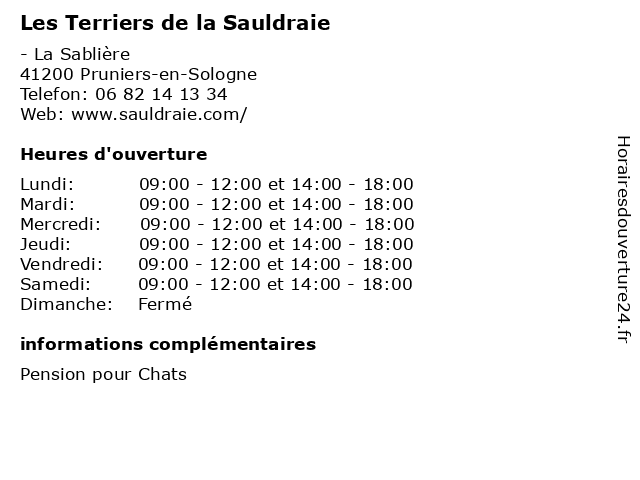 Les Terriers de la Sauldraie

- La Sablière
41200 Pruniers-en-Sologne
Telefon: 06 82 14 13 34
Web: www.sauldraie.com/

Heures d'ouverture

Lundi: 09:00 - 12:00 et 14:00 - 18:00
Mardi: 09:00 - 12:00 et 14:00 - 18:00
Mercredi: 09:00 - 12:00 et 14:00 - 18:00
Jeudi: 09:00 - 12:00 et 14:00 - 18:00
Vendredi: 09:00 - 12:00 et 14:00 - 18:00
Samedi: 09:00 - 12:00 et 14:00 - 18:00
Dimanche: Fermé

informations complémentaires

Pension pour Chats

Horairesdouverture24.fr